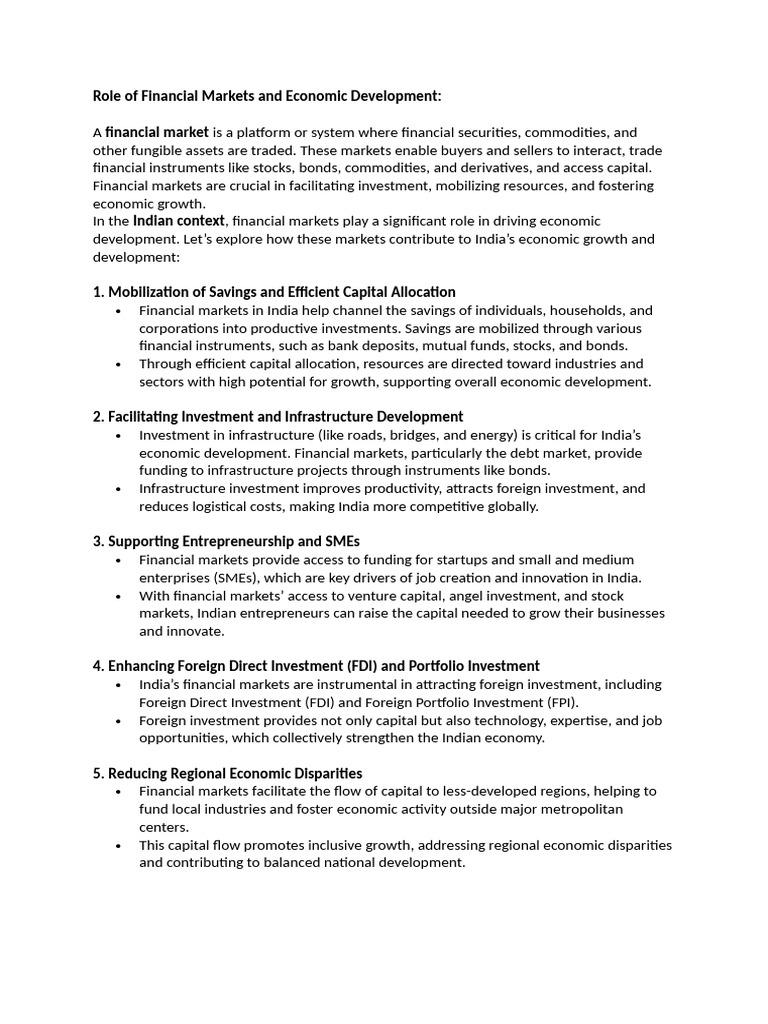 Role of Financial Markets and Economic Development:

A financial market is a platform or system where financial securities, commodities, and other fungible assets are traded. These markets enable buyers and sellers to interact, trade financial instruments like stocks, bonds, commodities, and derivatives, and access capital. Financial markets are crucial in facilitating investment, mobilizing resources, and fostering economic growth.
In the Indian context, financial markets play a significant role in driving economic development. Let's explore how these markets contribute to India's economic growth and development:

1. Mobilization of Savings and Efficient Capital Allocation
• Financial markets in India help channel the savings of individuals, households, and corporations into productive investments. Savings are mobilized through various financial instruments, such as bank deposits, mutual funds, stocks, and bonds.
• Through efficient capital allocation, resources are directed toward industries and sectors with high potential for growth, supporting overall economic development.

2. Facilitating Investment and Infrastructure Development
• Investment in infrastructure (like roads, bridges, and energy) is critical for India's economic development. Financial markets, particularly the debt market, provide funding to infrastructure projects through instruments like bonds.
• Infrastructure investment improves productivity, attracts foreign investment, and reduces logistical costs, making India more competitive globally.

3. Supporting Entrepreneurship and SMEs
• Financial markets provide access to funding for startups and small and medium enterprises (SMEs), which are key drivers of job creation and innovation in India.
• With financial markets' access to venture capital, angel investment, and stock markets, Indian entrepreneurs can raise the capital needed to grow their businesses and innovate.

4. Enhancing Foreign Direct Investment (FDI) and Portfolio Investment
• India's financial markets are instrumental in attracting foreign investment, including Foreign Direct Investment (FDI) and Foreign Portfolio Investment (FPI).
• Foreign investment provides not only capital but also technology, expertise, and job opportunities, which collectively strengthen the Indian economy.

5. Reducing Regional Economic Disparities
• Financial markets facilitate the flow of capital to less-developed regions, helping to fund local industries and foster economic activity outside major metropolitan centers.
• This capital flow promotes inclusive growth, addressing regional economic disparities and contributing to balanced national development.